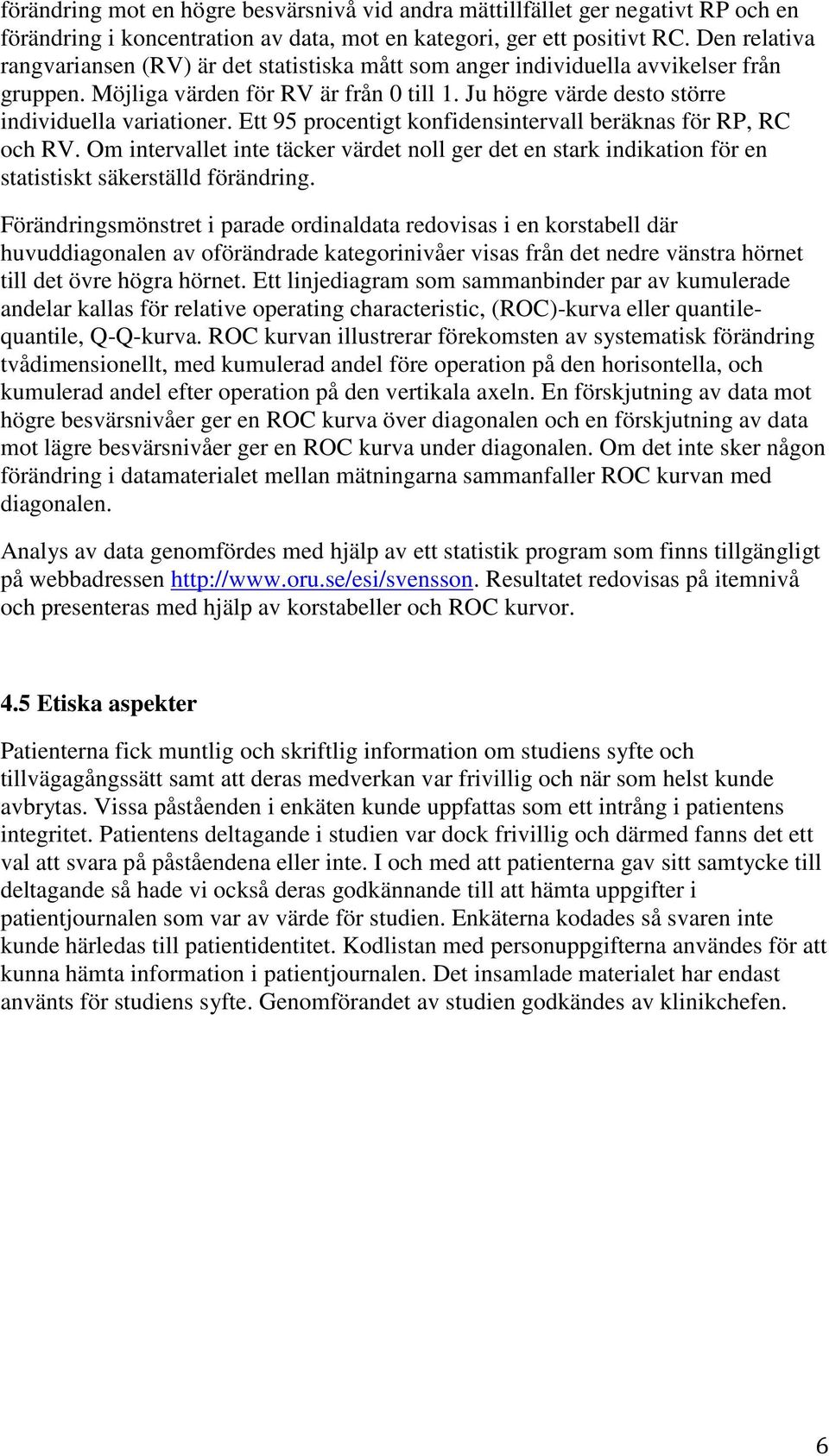 förändring mot en högre besvärsnivå vid andra mättillfället ger negativt RP och en förändring i koncentration av data, mot en kategori, ger ett positivt RC. Den relativa rangvariansen (RV) är det statistiska mått som anger individuella avvikelser från gruppen. Möjliga värden för RV är från 0 till 1. Ju högre värde desto större individuella variationer. Ett 95 procentigt konfidensintervall beräknas för RP, RC och RV. Om intervallet inte täcker värdet noll ger det en stark indikation för en statistiskt säkerställd förändring.

Förändringsmönstret i parade ordinaldata redovisas i en korstabell där huvuddiagonalen av oförändrade kategorinivåer visas från det nedre vänstra hörnet till det övre högra hörnet. Ett linjediagram som sammanbinder par av kumulerade andelar kallas för relative operating characteristic, (ROC)-kurva eller quantile-quantile, Q-Q-kurva. ROC kurvan illustrerar förekomsten av systematisk förändring tvådimensionellt, med kumulerad andel före operation på den horisontella, och kumulerad andel efter operation på den vertikala axeln. En förskjutning av data mot högre besvärsnivåer ger en ROC kurva över diagonalen och en förskjutning av data mot lägre besvärsnivåer ger en ROC kurva under diagonalen. Om det inte sker någon förändring i datamaterialet mellan mätningarna sammanfaller ROC kurvan med diagonalen.

Analys av data genomfördes med hjälp av ett statistik program som finns tillgängligt på webbadressen http://www.oru.se/esi/svensson. Resultatet redovisas på itemnivå och presenteras med hjälp av korstabeller och ROC kurvor.

4.5 Etiska aspekter

Patienterna fick muntlig och skriftlig information om studiens syfte och tillvägagångssätt samt att deras medverkan var frivillig och när som helst kunde avbrytas. Vissa påståenden i enkäten kunde uppfattas som ett intrång i patientens integritet. Patientens deltagande i studien var dock frivillig och därmed fanns det ett val att svara på påståendena eller inte. I och med att patienterna gav sitt samtycke till deltagande så hade vi också deras godkännande till att hämta uppgifter i patientjournalen som var av värde för studien. Enkäterna kodades så svaren inte kunde härledas till patientidentitet. Kodlistan med personuppgifterna användes för att kunna hämta information i patientjournalen. Det insamlade materialet har endast använts för studiens syfte. Genomförandet av studien godkändes av klinikchefen.

6